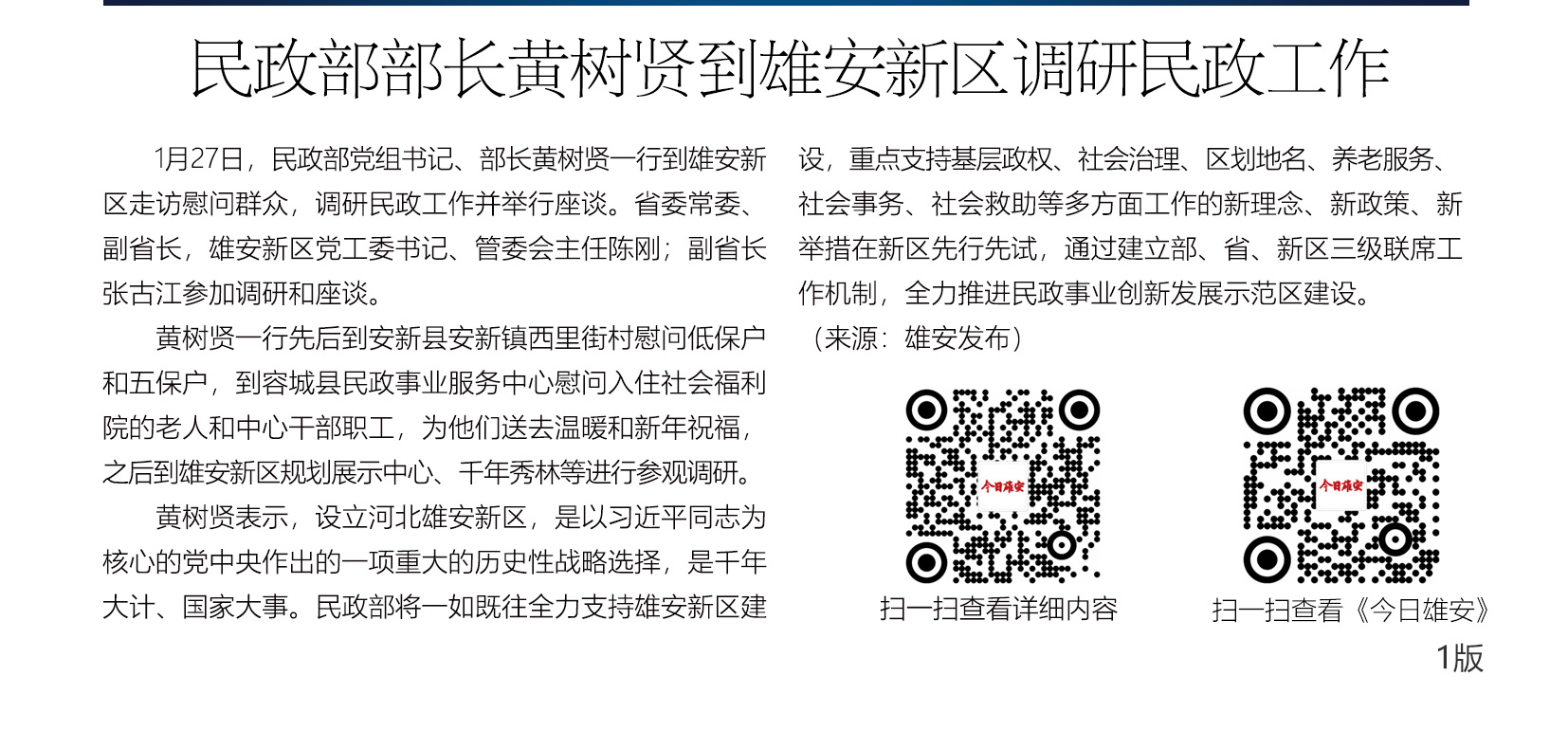 民政部部长黄树贤到雄安新区调研民政工作

1月27日，民政部党组书记、部长黄树贤一行到雄安新区走访慰问群众，调研民政工作并举行座谈。省委常委、副省长，雄安新区党工委书记、管委会主任陈刚；副省长张古江参加调研和座谈。

黄树贤一行先后到安新县安新镇西里街村慰问低保户和五保户，到容城县民政事业服务中心慰问入住社会福利院的老人和中心干部职工，为他们送去温暖和新年祝福，之后到雄安新区规划展示中心、千年秀林等进行参观调研。

黄树贤表示，设立河北雄安新区，是以习近平同志为核心的党中央作出的一项重大的历史性战略选择，是千年大计、国家大事。民政部将一如既往全力支持雄安新区建设，重点支持基层政权、社会治理、区划地名、养老服务、社会事务、社会救助等多方面工作的新理念、新政策、新举措在新区先行先试，通过建立部、省、新区三级联席工作机制，全力推进民政事业创新发展示范区建设。

（来源：雄安发布）

今日雄安

扫一扫查看详细内容

今日雄安

扫一扫查看《今日雄安》

1版